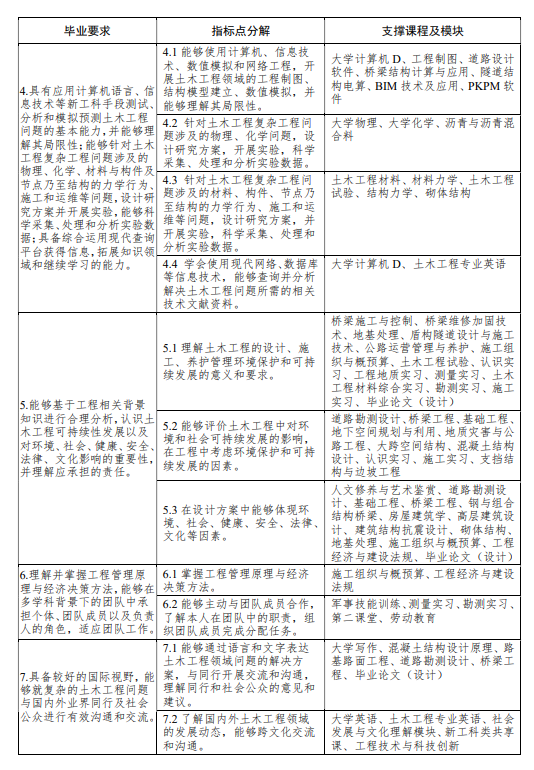 | 毕业要求 | 指标点分解 | 支撑课程及模块 |
|---|---|---|
| 4.具有应用计算机语言、信息技术等新工科手段测试、分析和模拟预测土木工程问题的基本能力，并能够理解其局限性；能够针对土木工程复杂工程问题涉及的物理、化学、材料与构件及节点乃至结构的力学行为、施工和运维等问题，设计研究方案并开展实验，能够科学采集、处理和分析实验数据；具备综合运用现代查询平台获得信息，拓展知识领域和继续学习的能力。 | 4.1 能够使用计算机、信息技术、数值模拟和网络工程，开展土木工程领域的工程制图、结构模型建立、数值模拟，并能够理解其局限性。 | 大学计算机 D、工程制图、道路设计软件、桥梁结构计算与应用、隧道结构电算、BIM 技术及应用、PKPM 软件 |
| | 4.2 针对土木工程复杂工程问题涉及的物理、化学问题，设计研究方案，开展实验，科学采集、处理和分析实验数据。 | 大学物理、大学化学、沥青与沥青混合料 |
| | 4.3 针对土木工程复杂工程问题涉及的材料、构件、节点乃至结构的力学行为、施工和运维等问题，设计研究方案，并开展实验，科学采集、处理和分析实验数据。 | 土木工程材料、材料力学、土木工程试验、结构力学、砌体结构 |
| | 4.4 学会使用现代网络、数据库等信息技术，能够查询并分析解决土木工程问题所需的相关技术文献资料。 | 大学计算机 D、土木工程专业英语 |
| 5.能够基于工程相关背景知识进行合理分析，认识土木工程可持续性发展以及对环境、社会、健康、安全、法律、文化影响的重要性，并理解应承担的责任。 | 5.1 理解土木工程的设计、施工、养护管理环境保护和可持续发展的意义和要求。 | 桥梁施工与控制、桥梁维修加固技术、地基处理、盾构隧道设计与施工技术、公路运营管理与养护、施工组织与概预算、土木工程试验、认识实习、工程地质实习、测量实习、土木工程材料综合实习、勘测实习、施工实习、毕业论文（设计） |
| | 5.2 能够评价土木工程中对环境和社会可持续发展的影响，在工程中考虑环境保护和可持续发展的因素。 | 道路勘测设计、桥梁工程、基础工程、地下空间规划与利用、地质灾害与公路工程、大跨空间结构、混凝土结构设计、认识实习、施工实习、支挡结构与边坡工程 |
| | 5.3 在设计方案中能够体现环境、社会、健康、安全、法律、文化等因素。 | 人文修养与艺术鉴赏、道路勘测设计、基础工程、桥梁工程、钢与组合结构桥梁、房屋建筑学、高层建筑设计、建筑结构抗震设计、砌体结构、地基处理、施工组织与概预算、工程经济与建设法规、毕业论文（设计） |
| 6.理解并掌握工程管理原理与经济决策方法，能够在多学科背景下的团队中承担个体、团队成员以及负责人的角色，适应团队工作。 | 6.1 掌握工程管理原理与经济决策方法。 | 施工组织与概预算、工程经济与建设法规 |
| | 6.2 能够主动与团队成员合作，了解本人在团队中的职责，组织团队成员完成分配任务。 | 军事技能训练、测量实习、勘测实习、第二课堂、劳动教育 |
| 7.具备较好的国际视野，能够就复杂的土木工程问题与国内外业界同行及社会公众进行有效沟通和交流。 | 7.1 能够通过语言和文字表达土木工程领域问题的解决方案，与同行开展交流和沟通，理解同行和社会公众的意见和建议。 | 大学写作、混凝土结构设计原理、路基路面工程、道路勘测设计、桥梁工程、毕业论文（设计） |
| | 7.2 了解国内外土木工程领域的发展动态，能够跨文化交流和沟通。 | 大学英语、土木工程专业英语、社会发展与文化理解模块、新工科类共享课、工程技术与科技创新 |